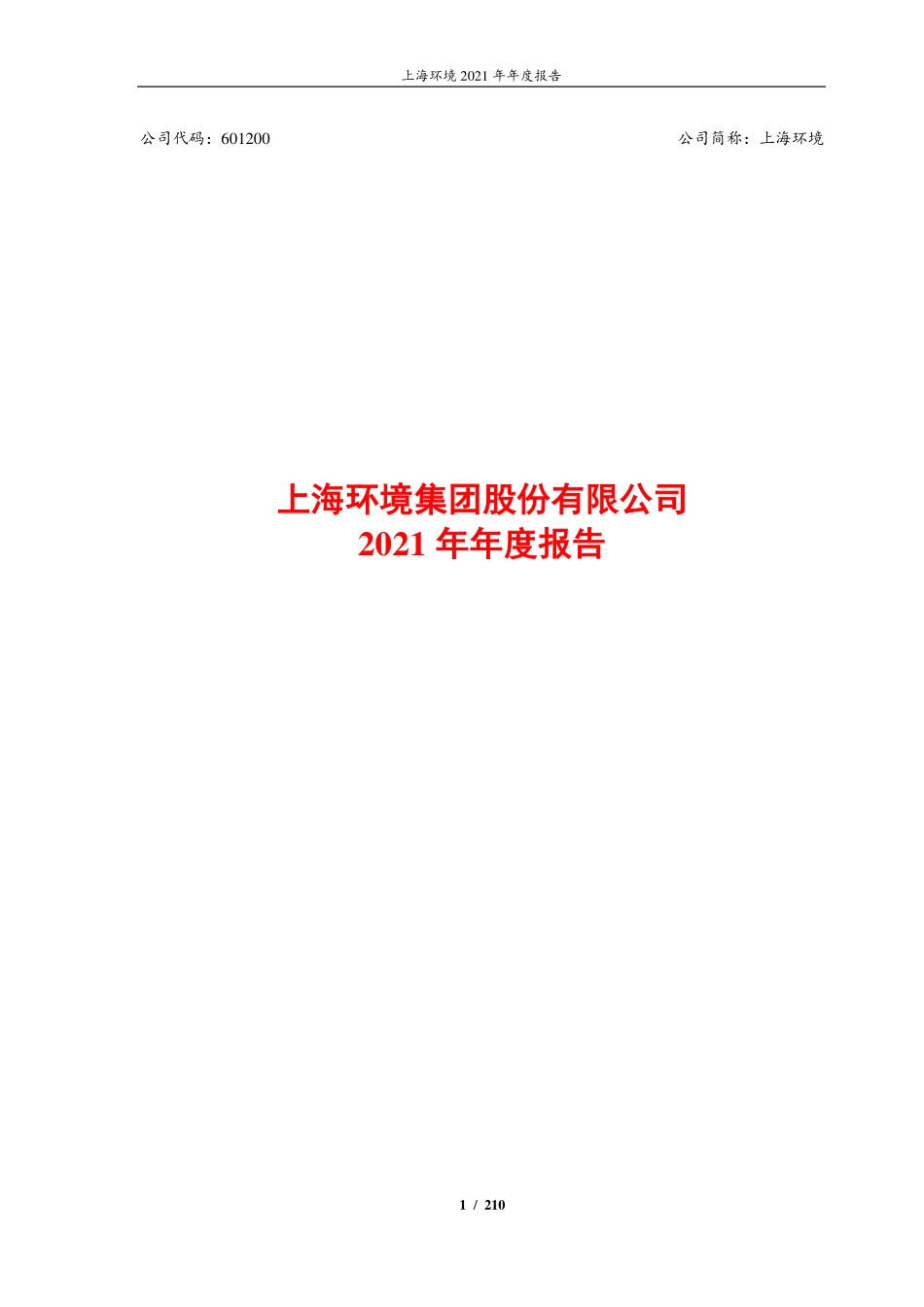 上海环境 2021 年年度报告

公司代码：601200 公司简称：上海环境

上海环境集团股份有限公司
2021 年年度报告

1 / 210